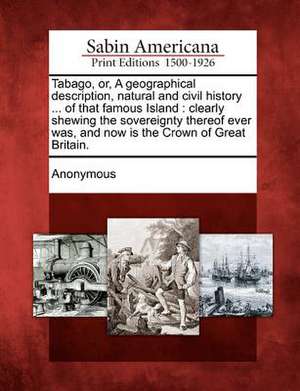 Sabin Americana
Print Editions 1500-1926

Tabago, or, A geographical description, natural and civil history ... of that famous Island : clearly shewing the sovereignty thereof ever was, and now is the Crown of Great Britain.

Anonymous